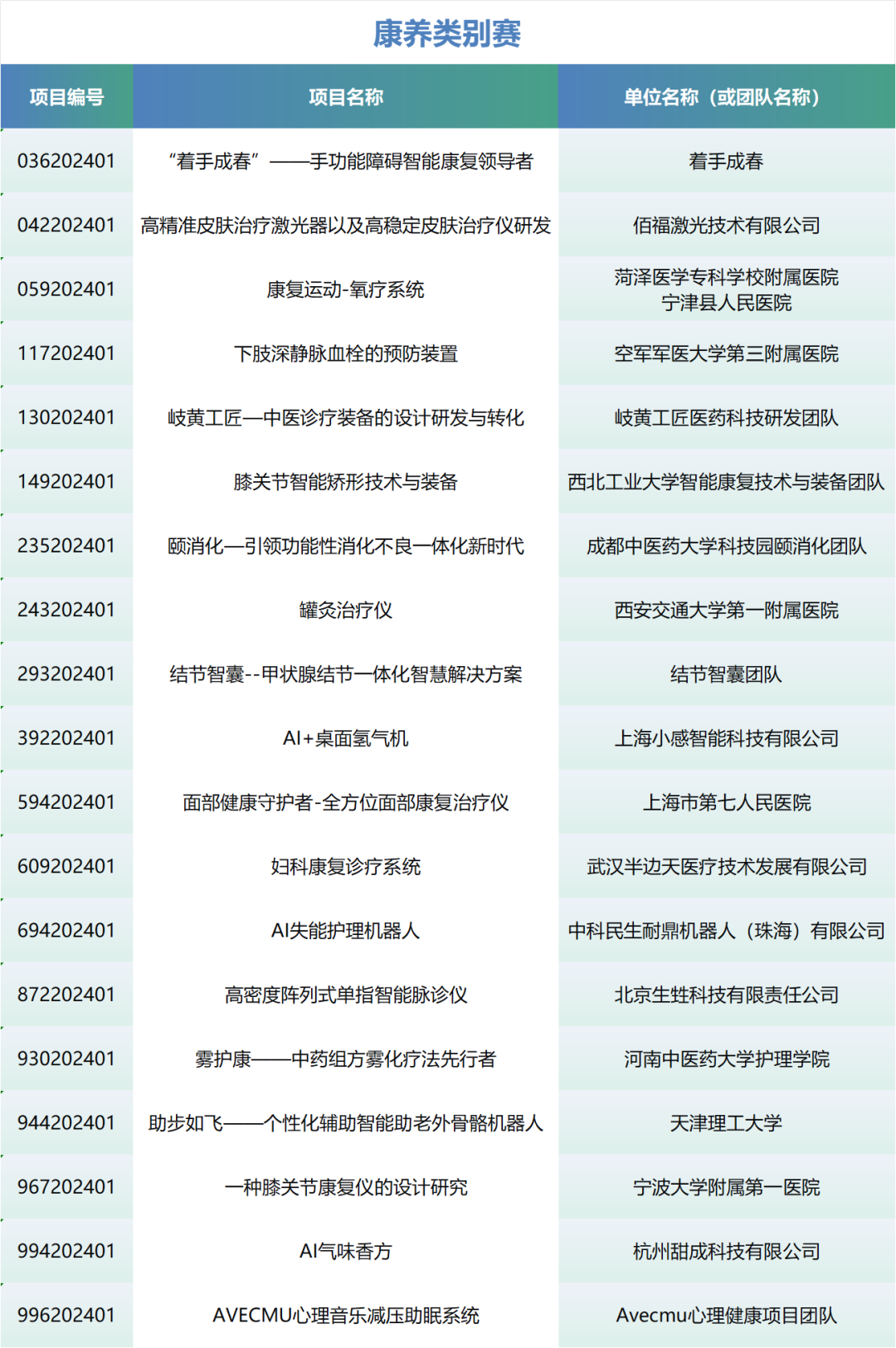 康养类别赛

| 项目编号 | 项目名称 | 单位名称（或团队名称） |
|---|---|---|
| 036202401 | “着手成春”——手功能障碍智能康复领导者 | 着手成春 |
| 042202401 | 高精准皮肤治疗激光器以及高稳定皮肤治疗仪研发 | 佰福激光技术有限公司 |
| 059202401 | 康复运动-氧疗系统 | 菏泽医学专科学校附属医院 宁津县人民医院 |
| 117202401 | 下肢深静脉血栓的预防装置 | 空军军医大学第三附属医院 |
| 130202401 | 岐黄工匠—中医诊疗装备的设计研发与转化 | 岐黄工匠医药科技研发团队 |
| 149202401 | 膝关节智能矫形技术与装备 | 西北工业大学智能康复技术与装备团队 |
| 235202401 | 颐消化—引领功能性消化不良一体化新时代 | 成都中医药大学科技园颐消化团队 |
| 243202401 | 罐灸治疗仪 | 西安交通大学第一附属医院 |
| 293202401 | 结节智囊--甲状腺结节一体化智慧解决方案 | 结节智囊团队 |
| 392202401 | AI+桌面氢气机 | 上海小感智能科技有限公司 |
| 594202401 | 面部健康守护者-全方位面部康复治疗仪 | 上海市第七人民医院 |
| 609202401 | 妇科康复诊疗系统 | 武汉半边天医疗技术发展有限公司 |
| 694202401 | AI失能护理机器人 | 中科民生耐鼎机器人（珠海）有限公司 |
| 872202401 | 高密度阵列式单指智能脉诊仪 | 北京生甡科技有限责任公司 |
| 930202401 | 雾护康——中药组方雾化疗法先行者 | 河南中医药大学护理学院 |
| 944202401 | 助步如飞——个性化辅助智能助老外骨骼机器人 | 天津理工大学 |
| 967202401 | 一种膝关节康复仪的设计研究 | 宁波大学附属第一医院 |
| 994202401 | AI气味香方 | 杭州甜成科技有限公司 |
| 996202401 | AVECMU心理音乐减压助眠系统 | Avecmu心理健康项目团队 |